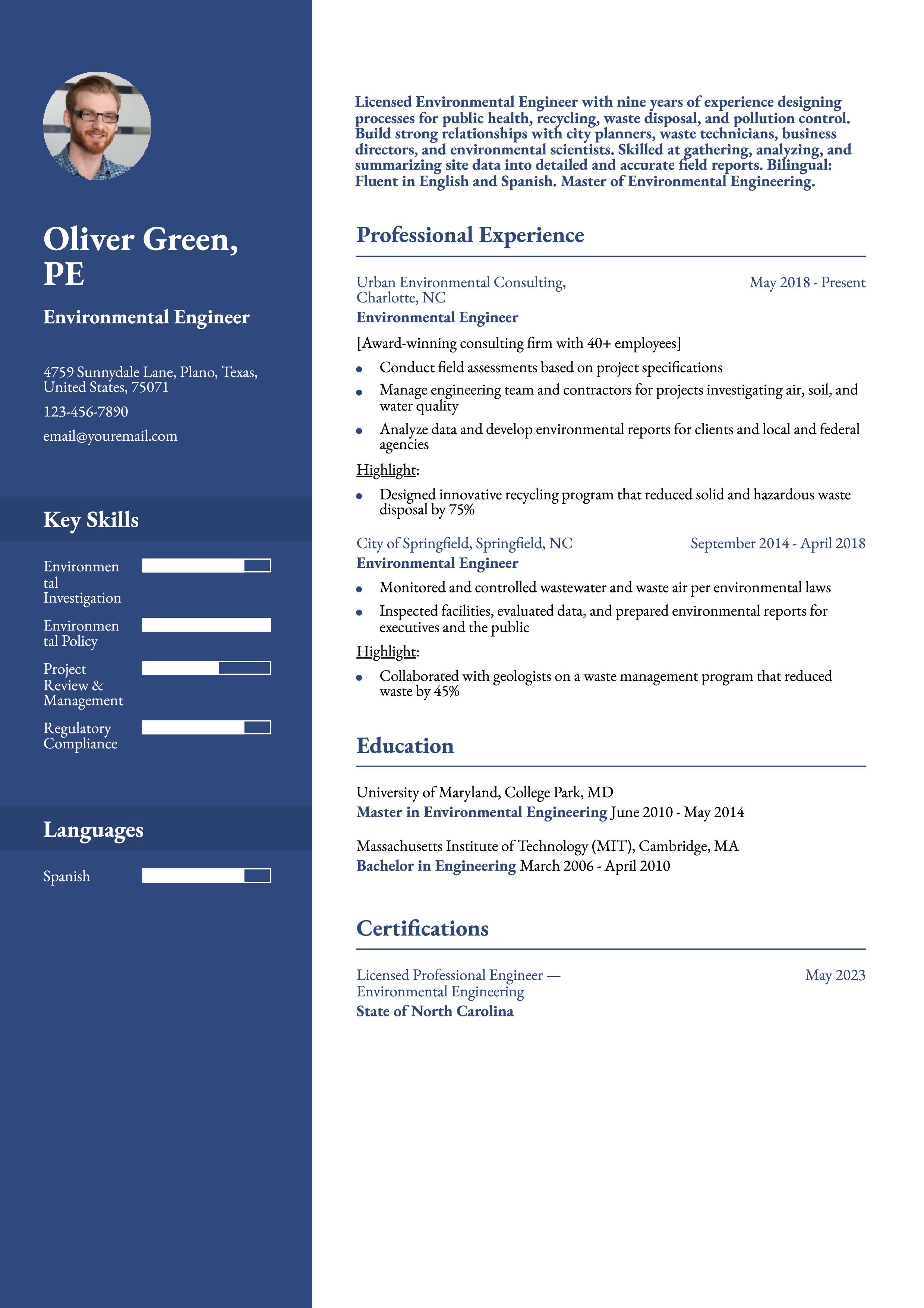 Oliver Green, PE

Environmental Engineer

4759 Sunnydale Lane, Plano, Texas, United States, 75071

123-456-7890

email@youremail.com

Key Skills

Environmental Investigation

Environmental Policy

Project Review & Management

Regulatory Compliance

Languages

Spanish

Licensed Environmental Engineer with nine years of experience designing processes for public health, recycling, waste disposal, and pollution control. Build strong relationships with city planners, waste technicians, business directors, and environmental scientists. Skilled at gathering, analyzing, and summarizing site data into detailed and accurate field reports. Bilingual: Fluent in English and Spanish. Master of Environmental Engineering.

Professional Experience

Urban Environmental Consulting, Charlotte, NC
May 2018 - Present
Environmental Engineer

[Award-winning consulting firm with 40+ employees]

- Conduct field assessments based on project specifications
- Manage engineering team and contractors for projects investigating air, soil, and water quality
- Analyze data and develop environmental reports for clients and local and federal agencies

Highlight:

- Designed innovative recycling program that reduced solid and hazardous waste disposal by 75%

City of Springfield, Springfield, NC
September 2014 - April 2018
Environmental Engineer

- Monitored and controlled wastewater and waste air per environmental laws
- Inspected facilities, evaluated data, and prepared environmental reports for executives and the public

Highlight:

- Collaborated with geologists on a waste management program that reduced waste by 45%

Education

University of Maryland, College Park, MD
Master in Environmental Engineering June 2010 - May 2014

Massachusetts Institute of Technology (MIT), Cambridge, MA
Bachelor in Engineering March 2006 - April 2010

Certifications

Licensed Professional Engineer — Environmental Engineering
May 2023
State of North Carolina